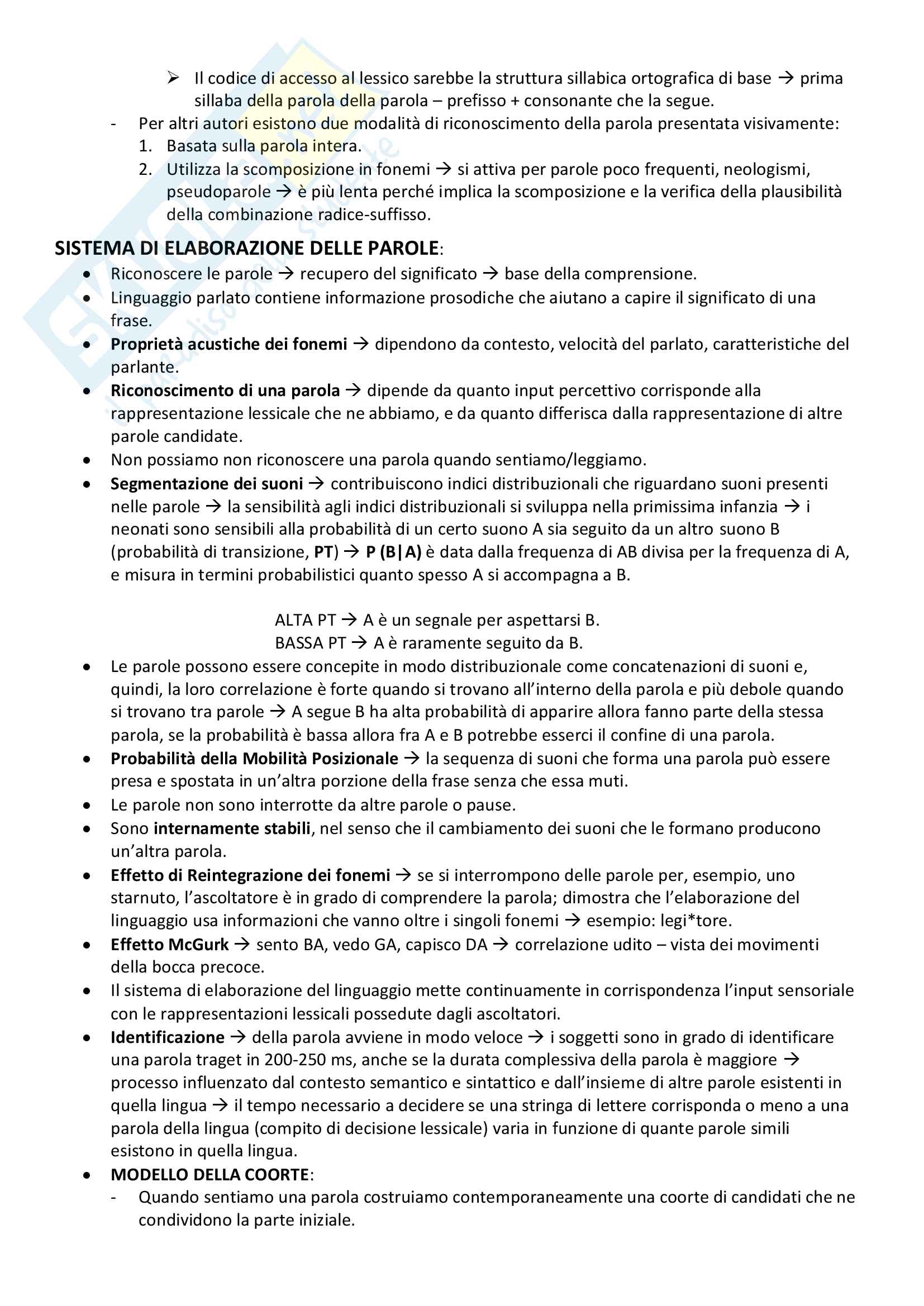 ➢ Il codice di accesso al lessico sarebbe la struttura sillabica ortografica di base → prima sillaba della parola della parola – prefisso + consonante che la segue.
- Per altri autori esistono due modalità di riconoscimento della parola presentata visivamente:
1. Basata sulla parola intera.
2. Utilizza la scomposizione in fonemi → si attiva per parole poco frequenti, neologismi, pseudoparole → è più lenta perché implica la scomposizione e la verifica della plausibilità della combinazione radice-suffisso.

SISTEMA DI ELABORAZIONE DELLE PAROLE:
• Riconoscere le parole → recupero del significato → base della comprensione.
• Linguaggio parlato contiene informazione prosodiche che aiutano a capire il significato di una frase.
• Proprietà acustiche dei fonemi → dipendono da contesto, velocità del parlato, caratteristiche del parlante.
• Riconoscimento di una parola → dipende da quanto input percettivo corrisponde alla rappresentazione lessicale che ne abbiamo, e da quanto differisca dalla rappresentazione di altre parole candidate.
• Non possiamo non riconoscere una parola quando sentiamo/leggiamo.
• Segmentazione dei suoni → contribuiscono indici distribuzionali che riguardano suoni presenti nelle parole → la sensibilità agli indici distribuzionali si sviluppa nella primissima infanzia → i neonati sono sensibili alla probabilità di un certo suono A sia seguito da un altro suono B (probabilità di transizione, PT) → P (B|A) è data dalla frequenza di AB divisa per la frequenza di A, e misura in termini probabilistici quanto spesso A si accompagna a B.

ALTA PT → A è un segnale per aspettarsi B.
BASSA PT → A è raramente seguito da B.
• Le parole possono essere concepite in modo distribuzionale come concatenazioni di suoni e, quindi, la loro correlazione è forte quando si trovano all'interno della parola e più debole quando si trovano tra parole → A segue B ha alta probabilità di apparire allora fanno parte della stessa parola, se la probabilità è bassa allora fra A e B potrebbe esserci il confine di una parola.
• Probabilità della Mobilità Posizionale → la sequenza di suoni che forma una parola può essere presa e spostata in un'altra porzione della frase senza che essa muti.
• Le parole non sono interrotte da altre parole o pause.
• Sono internamente stabili, nel senso che il cambiamento dei suoni che le formano producono un'altra parola.
• Effetto di Reintegrazione dei fonemi → se si interrompono delle parole per, esempio, uno starnuto, l'ascoltatore è in grado di comprendere la parola; dimostra che l'elaborazione del linguaggio usa informazioni che vanno oltre i singoli fonemi → esempio: legi*tore.
• Effetto McGurk → sento BA, vedo GA, capisco DA → correlazione udito – vista dei movimenti della bocca precoce.
• Il sistema di elaborazione del linguaggio mette continuamente in corrispondenza l'input sensoriale con le rappresentazioni lessicali possedute dagli ascoltatori.
• Identificazione → della parola avviene in modo veloce → i soggetti sono in grado di identificare una parola traget in 200-250 ms, anche se la durata complessiva della parola è maggiore → processo influenzato dal contesto semantico e sintattico e dall'insieme di altre parole esistenti in quella lingua → il tempo necessario a decidere se una stringa di lettere corrisponda o meno a una parola della lingua (compito di decisione lessicale) varia in funzione di quante parole simili esistono in quella lingua.
• MODELLO DELLA COORTE:
- Quando sentiamo una parola costruiamo contemporaneamente una coorte di candidati che ne condividono la parte iniziale.